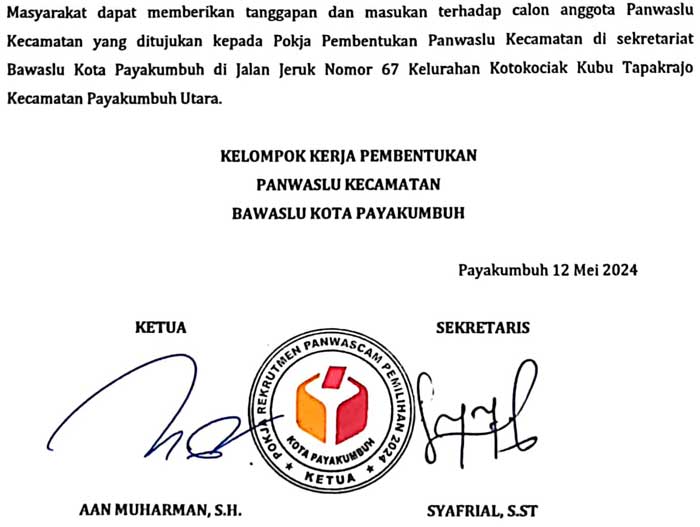 Masyarakat dapat memberikan tanggapan dan masukan terhadap calon anggota Panwaslu Kecamatan yang ditujukan kepada Pokja Pembentukan Panwaslu Kecamatan di sekretariat Bawaslu Kota Payakumbuh di Jalan Jeruk Nomor 67 Kelurahan Kotokociak Kubu Tapakrajo Kecamatan Payakumbuh Utara.

KELOMPOK KERJA PEMBENTUKAN
PANWASLU KECAMATAN
BAWASLU KOTA PAYAKUMBUH

Payakumbuh 12 Mei 2024

KETUA

SEKRETARIS

POKJA REKRUTMEN PANWASCAM PEMILIHAN 2024
KOTA PAYAKUMBUH
KETUA

AAN MUHARMAN, S.H.

SYAFRIAL, S.ST